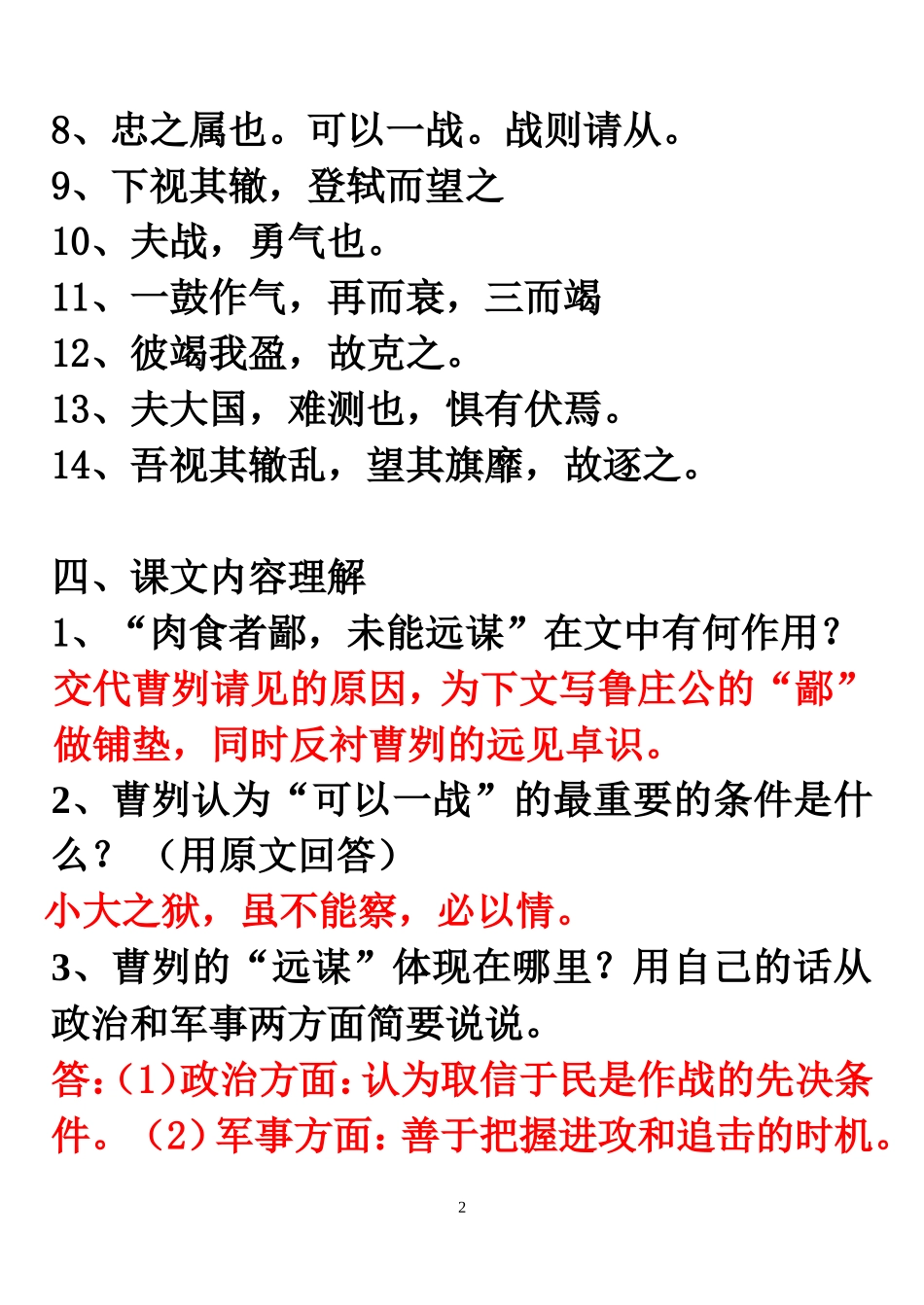 8、忠之属也。可以一战。战则请从。
9、下视其辙，登轼而望之
10、夫战，勇气也。
11、一鼓作气，再而衰，三而竭
12、彼竭我盈，故克之。
13、夫大国，难测也，惧有伏焉。
14、吾视其辙乱，望其旗靡，故逐之。

四、课文内容理解
1、“肉食者鄙，未能远谋”在文中有何作用？
交代曹刿请见的原因，为下文写鲁庄公的“鄙”做铺垫，同时反衬曹刿的远见卓识。
2、曹刿认为“可以一战”的最重要的条件是什么？（用原文回答）
小大之狱，虽不能察，必以情。
3、曹刿的“远谋”体现在哪里？用自己的话从政治和军事两方面简要说说。
答：(1)政治方面：认为取信于民是作战的先决条件。（2）军事方面：善于把握进攻和追击的时机。

2